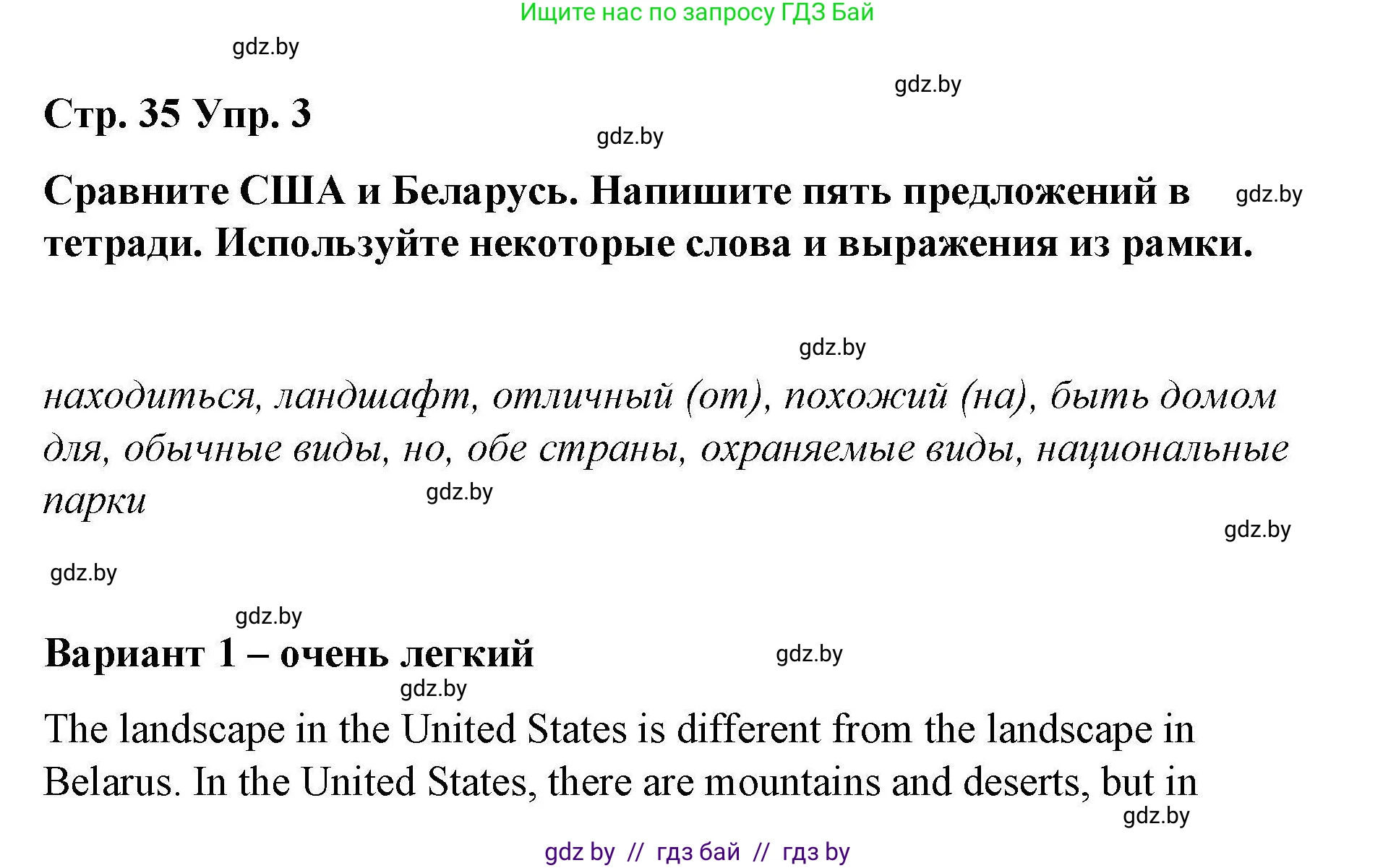 Ищите нас по запросу ГДЗ Бай

gdz.by

gdz.by

Стр. 35 Упр. 3

gdz.by

Сравните США и Беларусь. Напишите пять предложений в тетради. Используйте некоторые слова и выражения из рамки.

gdz.by

gdz.by

находиться, ландшафт, отличный (от), похожий (на), быть домом для, обычные виды, но, обе страны, охраняемые виды, национальные парки

gdz.by

gdz.by

gdz.by

gdz.by

Вариант 1 – очень легкий

gdz.by

gdz.by

The landscape in the United States is different from the landscape in Belarus. In the United States, there are mountains and deserts, but in

gdz.by

gdz by // гдз бай // гдз by